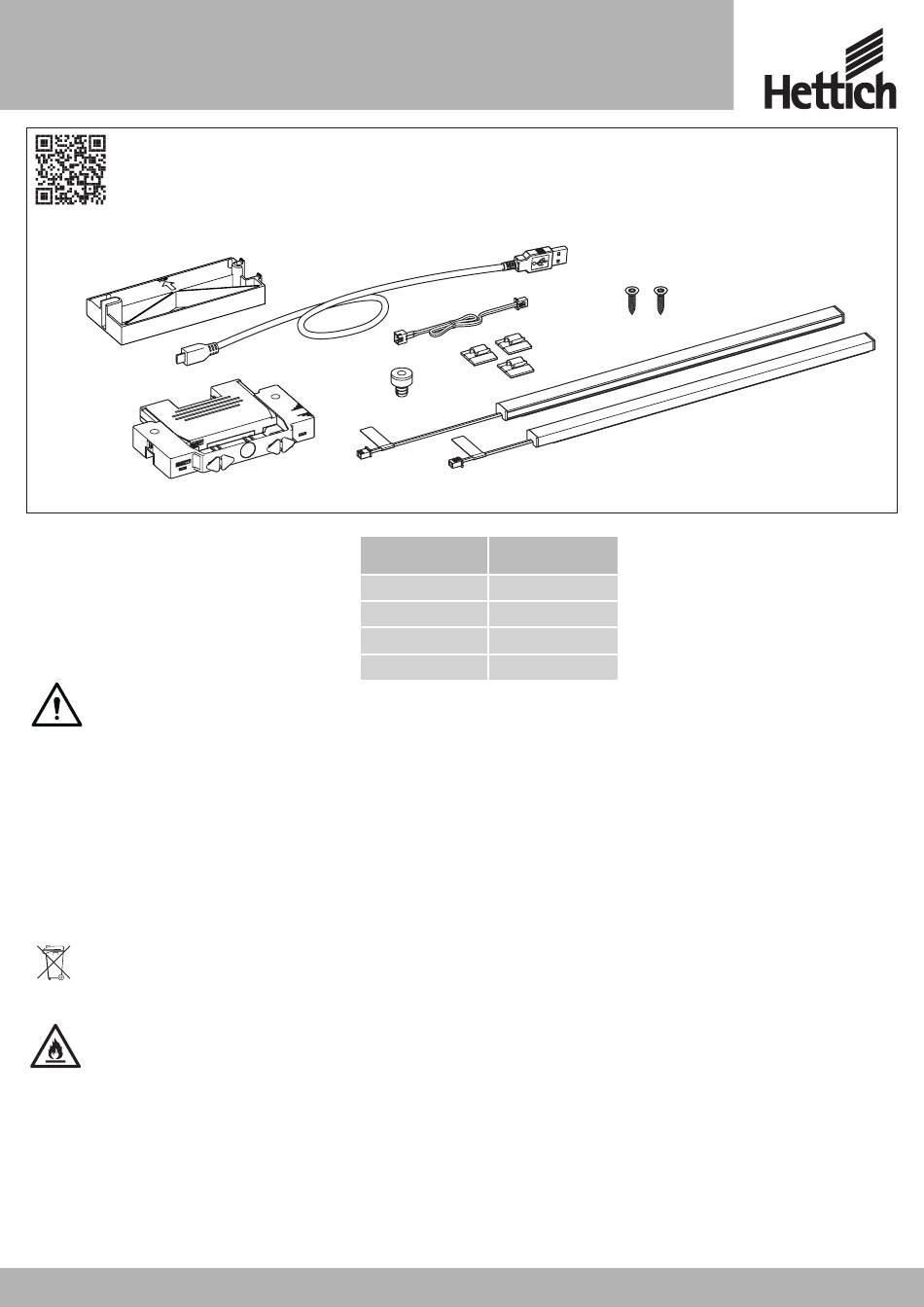 Hettich